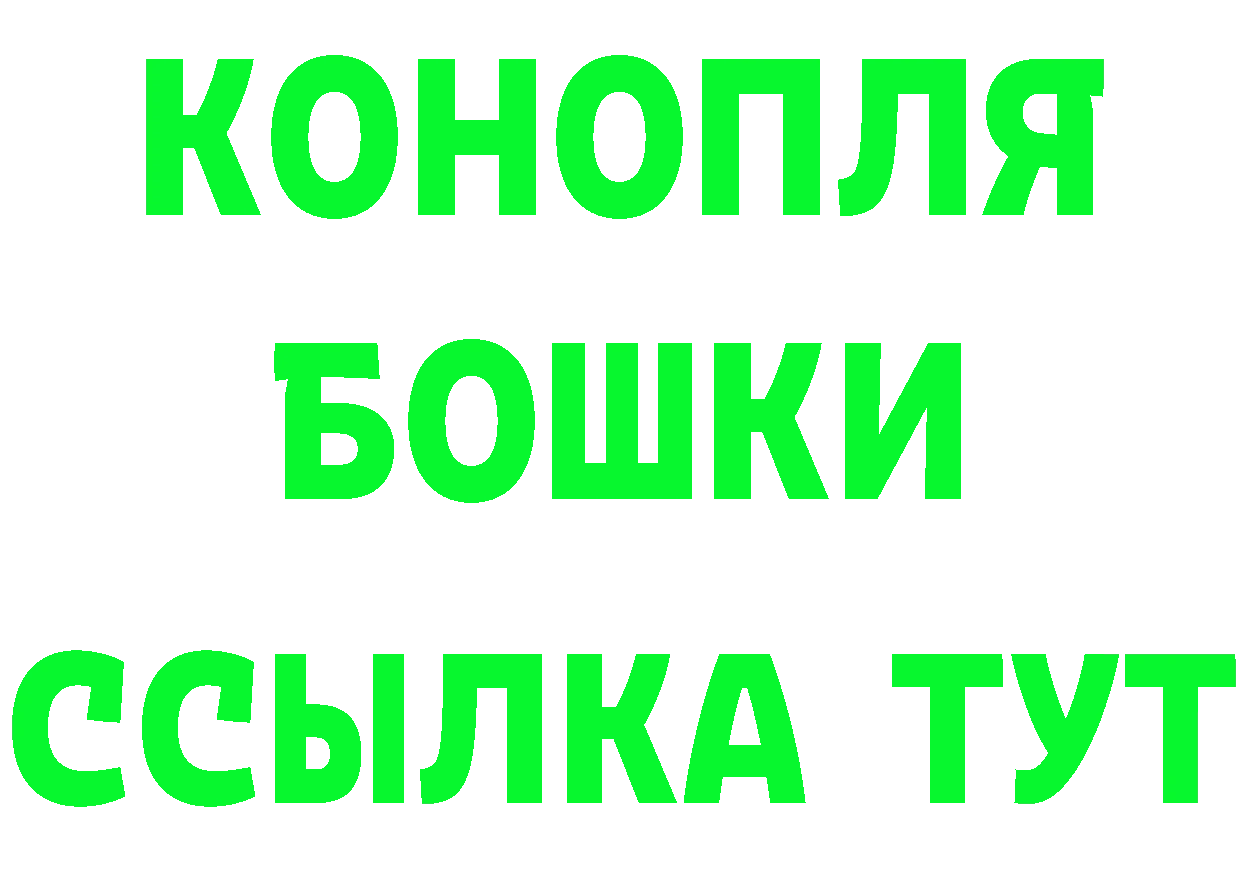 КОНОПЛЯ
БОШКИ
ССЫЛКА ТУТ